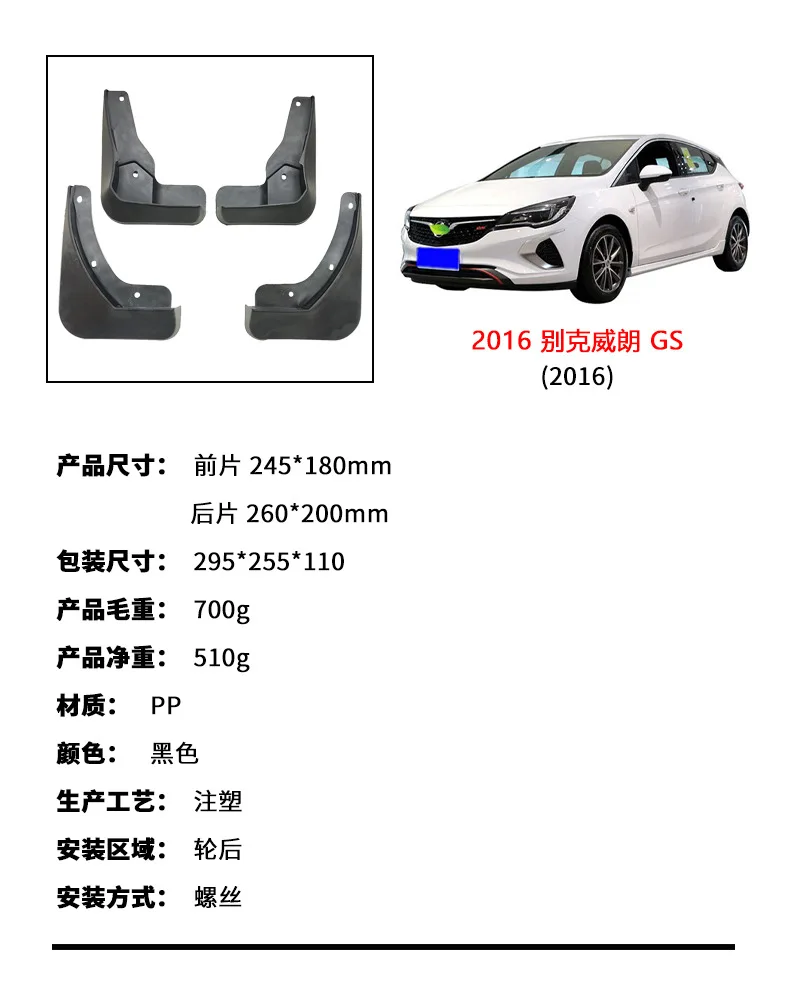 2016 别克威朗 GS
(2016)

产品尺寸： 前片 245*180mm
后片 260*200mm

包装尺寸： 295*255*110

产品毛重： 700g

产品净重： 510g

材质： PP

颜色： 黑色

生产工艺： 注塑

安装区域： 轮后

安装方式： 螺丝